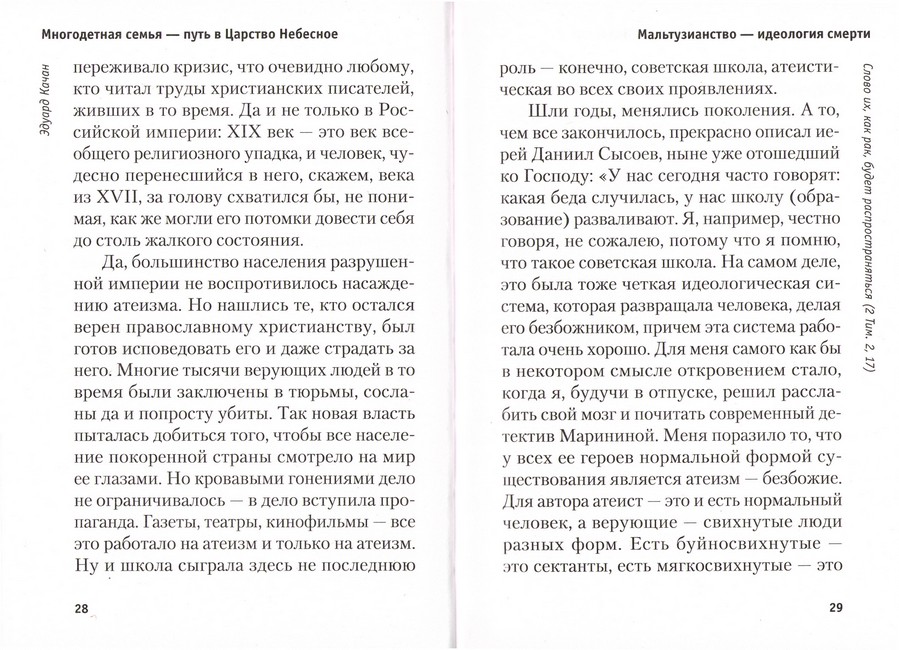 Многодетная семья — путь в Царство Небесное

Эдуард Качан

переживало кризис, что очевидно любому, кто читал труды христианских писателей, живших в то время. Да и не только в Российской империи: XIX век — это век всеобщего религиозного упадка, и человек, чудесно перенесшийся в него, скажем, века из XVII, за голову схватился бы, не понимая, как же могли его потомки довести себя до столь жалкого состояния.

Да, большинство населения разрушенной империи не воспротивилось насаждению атеизма. Но нашлись те, кто остался верен православному христианству, был готов исповедовать его и даже страдать за него. Многие тысячи верующих людей в то время были заключены в тюрьмы, сосланы да и попросту убиты. Так новая власть пыталась добиться того, чтобы все население покоренной страны смотрело на мир ее глазами. Но кровавыми гонениями дело не ограничивалось — в дело вступила пропаганда. Газеты, театры, кинофильмы — все это работало на атеизм и только на атеизм. Ну и школа сыграла здесь не последнюю

28

Мальтузианство — идеология смерти

Слово их, как рак, будет распространяться (2 Тим. 2, 17)

роль — конечно, советская школа, атеистическая во всех своих проявлениях.

Шли годы, менялись поколения. А то, чем все закончилось, прекрасно описал иерей Даниил Сысоев, ныне уже отошедший ко Господу: «У нас сегодня часто говорят: какая беда случилась, у нас школу (образование) разваливают. Я, например, честно говоря, не сожалею, потому что я помню, что такое советская школа. На самом деле, это была тоже четкая идеологическая система, которая развращала человека, делая его безбожником, причем эта система работала очень хорошо. Для меня самого как бы в некотором смысле откровением стало, когда я, будучи в отпуске, решил расслабить свой мозг и почитать современный детектив Марининой. Меня поразило то, что у всех ее героев нормальной формой существования является атеизм — безбожие. Для автора атеист — это и есть нормальный человек, а верующие — свихнутые люди разных форм. Есть буйносвихнутые — это сектанты, есть мягкосвихнутые — это

29